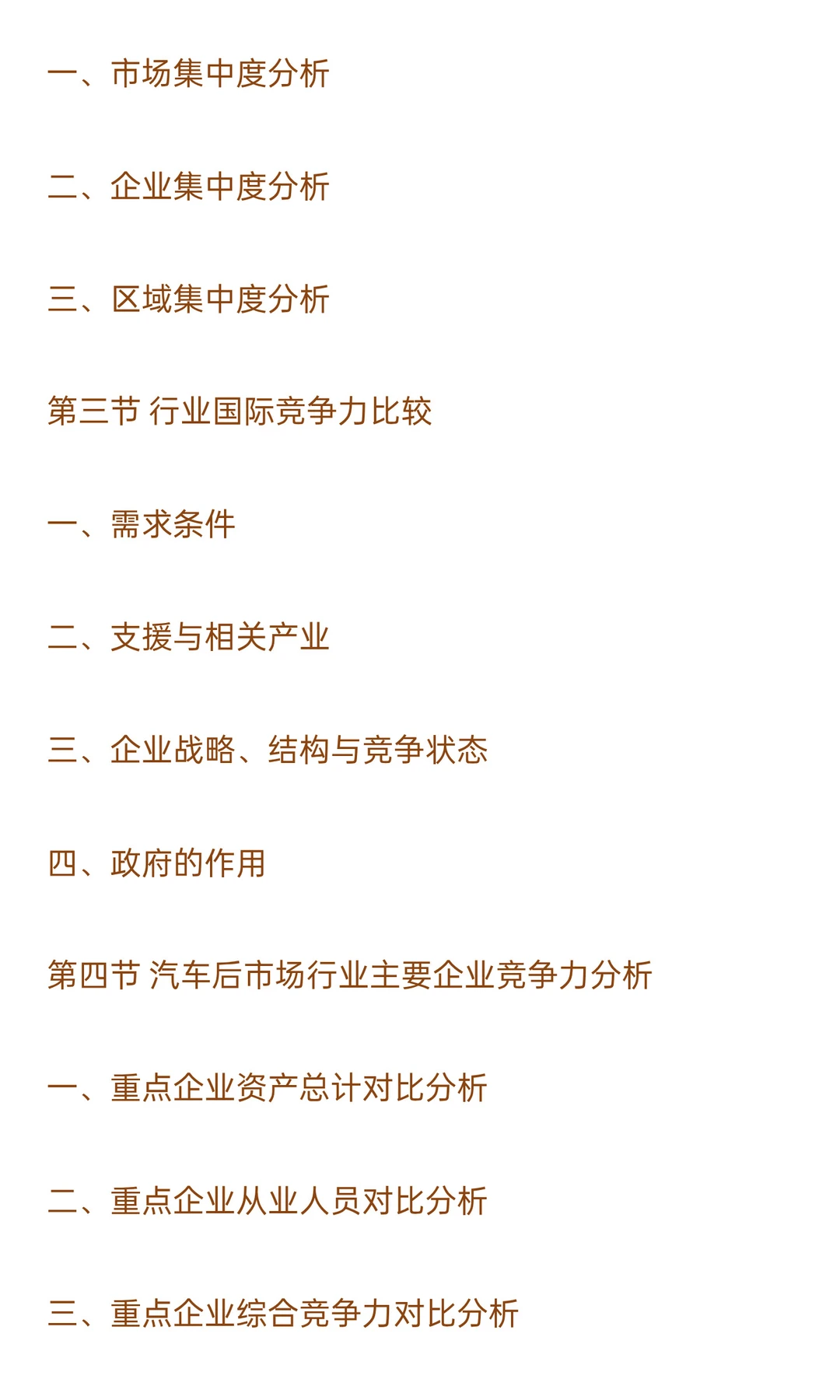 一、市场集中度分析

二、企业集中度分析

三、区域集中度分析

第三节 行业国际竞争力比较

一、需求条件

二、支援与相关产业

三、企业战略、结构与竞争状态

四、政府的作用

第四节 汽车后市场行业主要企业竞争力分析

一、重点企业资产总计对比分析

二、重点企业从业人员对比分析

三、重点企业综合竞争力对比分析